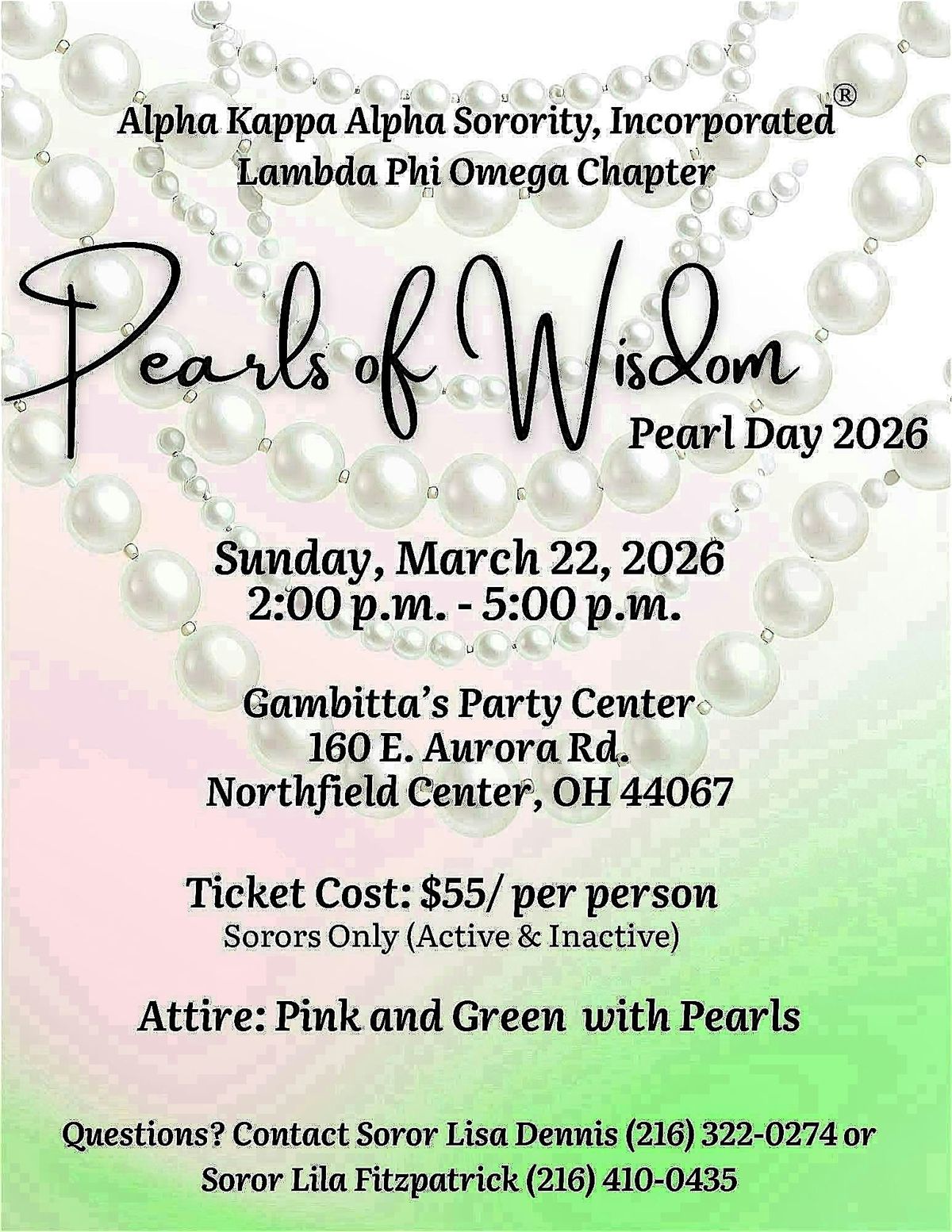 Alpha Kappa Alpha Sorority, Incorporated®
Lambda Phi Omega Chapter

Pearls of Wisdom
Pearl Day 2026

Sunday, March 22, 2026
2:00 p.m. - 5:00 p.m.

Gambitta's Party Center
160 E. Aurora Rd.
Northfield Center, OH 44067

Ticket Cost: $55/ per person
Sorors Only (Active & Inactive)

Attire: Pink and Green with Pearls

Questions? Contact Soror Lisa Dennis (216) 322-0274 or
Soror Lila Fitzpatrick (216) 410-0435